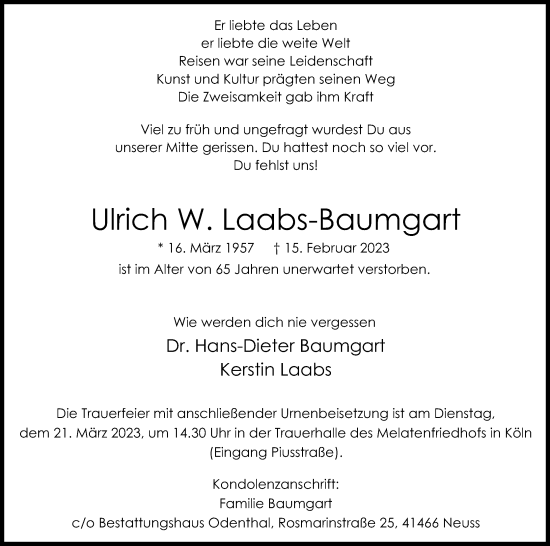 Er liebte das Leben
er liebte die weite Welt
Reisen war seine Leidenschaft
Kunst und Kultur prägten seinen Weg
Die Zweisamkeit gab ihm Kraft

Viel zu früh und ungefragt wurdest Du aus
unserer Mitte gerissen. Du hattest noch so viel vor.
Du fehlst uns!

Ulrich W. Laabs-Baumgart

* 16. März 1957 † 15. Februar 2023
ist im Alter von 65 Jahren unerwartet verstorben.

Wie werden dich nie vergessen
Dr. Hans-Dieter Baumgart
Kerstin Laabs

Die Trauerfeier mit anschließender Urnenbeisetzung ist am Dienstag, dem 21. März 2023, um 14.30 Uhr in der Trauerhalle des Melatenfriedhofs in Köln (Eingang Piusstraße).

Kondolenzanschrift:
Familie Baumgart
c/o Bestattungshaus Odenthal, Rosmarinstraße 25, 41466 Neuss